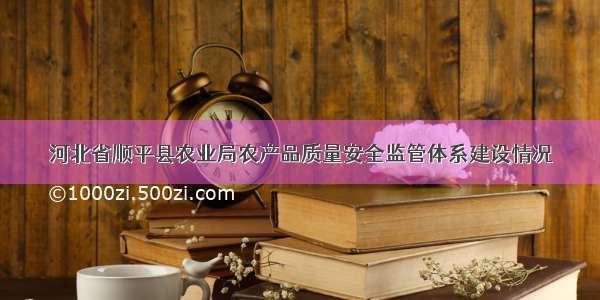 河北省顺平县农业局农产品质量安全监管体系建设情况

©1000zi.500zi.com